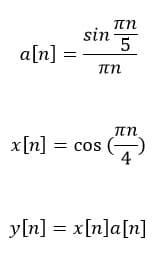 $a[n] = \frac{sin\frac{\pi n}{5}}{\pi n}$

$x[n] = \cos(\frac{\pi n}{4})$

$y[n] = x[n]a[n]$